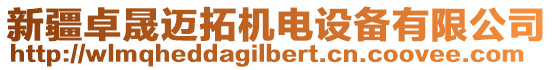 新疆卓晟迈拓机电设备有限公司
http://wlmqheddagilbert.cn.coovee.com